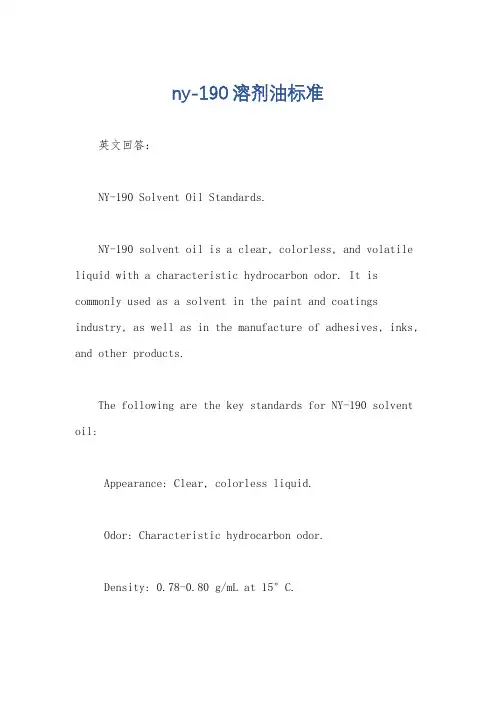 ny-190溶剂油标准

英文回答：

NY-190 Solvent Oil Standards.

NY-190 solvent oil is a clear, colorless, and volatile liquid with a characteristic hydrocarbon odor. It is commonly used as a solvent in the paint and coatings industry, as well as in the manufacture of adhesives, inks, and other products.

The following are the key standards for NY-190 solvent oil:

Appearance: Clear, colorless liquid.

Odor: Characteristic hydrocarbon odor.

Density: 0.78-0.80 g/mL at 15° C.